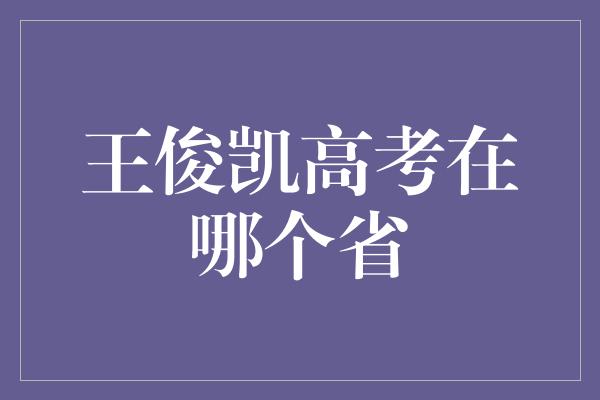 王俊凯高考在哪个省